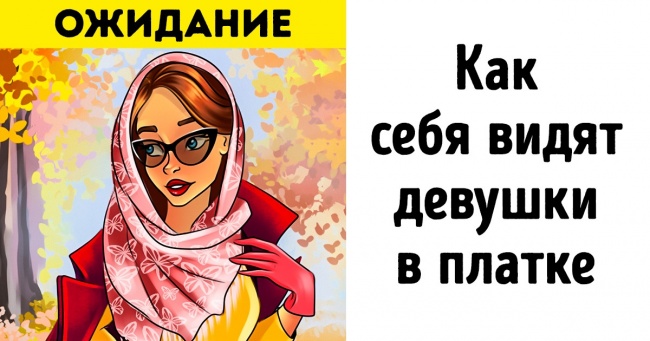 ОЖИДАНИЕ

Как себя видят девушки в платке